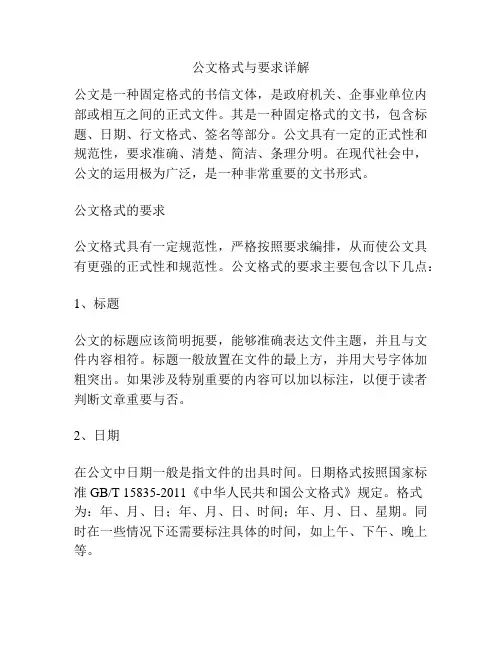 公文格式与要求详解

公文是一种固定格式的书信文体，是政府机关、企事业单位内部或相互之间的正式文件。其是一种固定格式的文书，包含标题、日期、行文格式、签名等部分。公文具有一定的正式性和规范性，要求准确、清楚、简洁、条理分明。在现代社会中，公文的运用极为广泛，是一种非常重要的文书形式。

公文格式的要求

公文格式具有一定规范性，严格按照要求编排，从而使公文具有更强的正式性和规范性。公文格式的要求主要包含以下几点：

1、标题

公文的标题应该简明扼要，能够准确表达文件主题，并且与文件内容相符。标题一般放置在文件的最上方，并用大号字体加粗突出。如果涉及特别重要的内容可以加以标注，以便于读者判断文章重要与否。

2、日期

在公文中日期一般是指文件的出具时间。日期格式按照国家标准 GB/T 15835-2011《中华人民共和国公文格式》规定。格式为：年、月、日；年、月、日、时间；年、月、日、星期。同时在一些情况下还需要标注具体的时间，如上午、下午、晚上等。